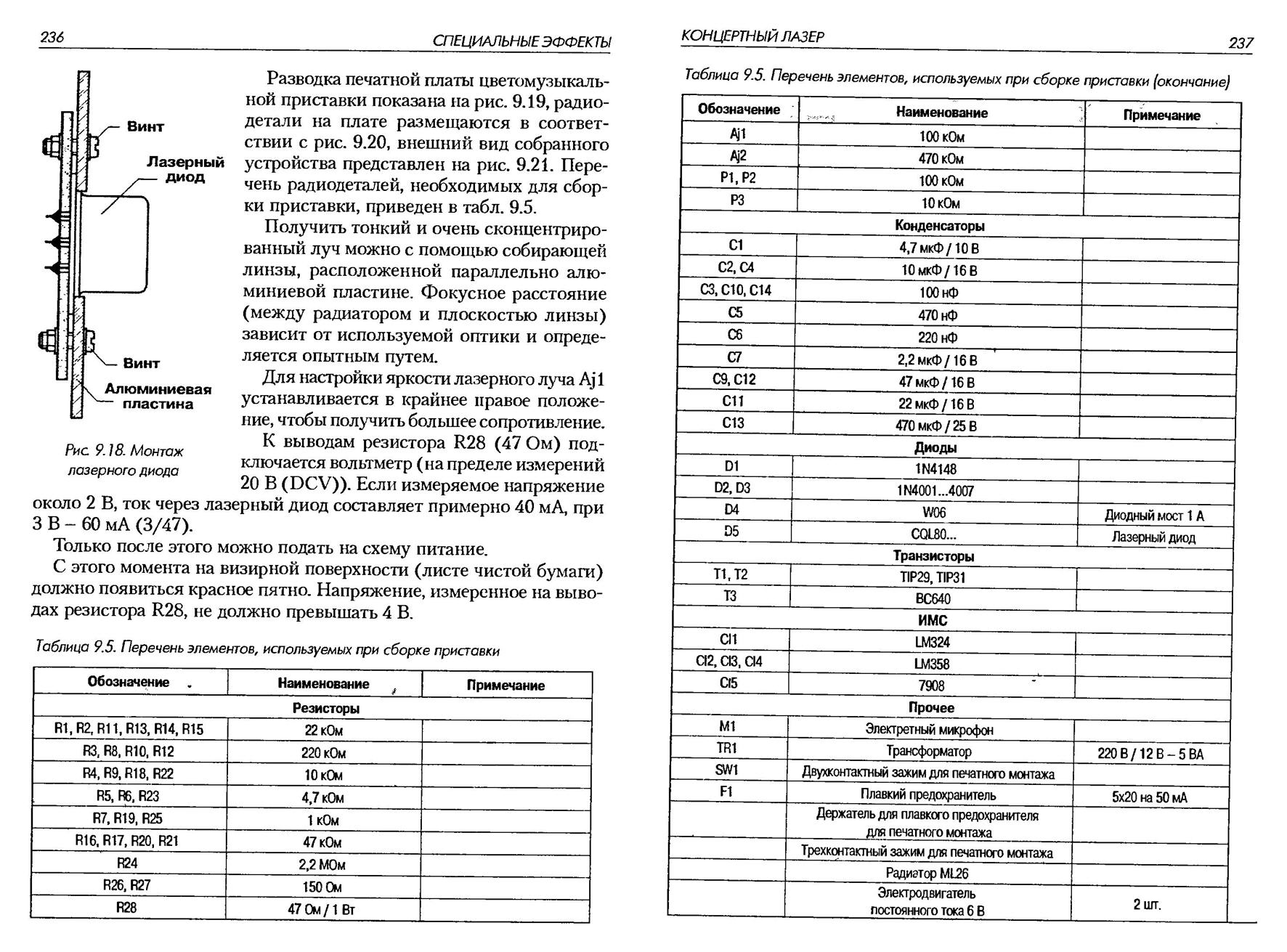 236 СПЕЦИАЛЬНЫЕ ЭФФЕКТЫ

Винт

Лазерный диод

Винт

Алюминиевая пластина

Рис. 9.18. Монтаж лазерного диода

Разводка печатной платы цветомузыкальной приставки показана на рис. 9.19, радиодетали на плате размещаются в соответствии с рис. 9.20, внешний вид собранного устройства представлен на рис. 9.21. Перечень радиодеталей, необходимых для сборки приставки, приведен в табл. 9.5.

Получить тонкий и очень сконцентрированный луч можно с помощью собирающей линзы, расположенной параллельно алюминиевой пластине. Фокусное расстояние (между радиатором и плоскостью линзы) зависит от используемой оптики и определяется опытным путем.

Для настройки яркости лазерного луча Aj1 устанавливается в крайнее правое положение, чтобы получить большее сопротивление.

К выводам резистора R28 (47 Ом) подключается вольтметр (на пределе измерений 20 В (DCV)). Если измеряемое напряжение около 2 В, ток через лазерный диод составляет примерно 40 мА, при 3 В – 60 мА (3/47).

Только после этого можно подать на схему питание.

С этого момента на визирной поверхности (листе чистой бумаги) должно появиться красное пятно. Напряжение, измеренное на выводах резистора R28, не должно превышать 4 В.

Таблица 9.5. Перечень элементов, используемых при сборке приставки

| Обозначение | Наименование | Примечание |
|---|---|---|
| Резисторы | | |
| R1, R2, R11, R13, R14, R15 | 22 кОм | |
| R3, R8, R10, R12 | 220 кОм | |
| R4, R9, R18, R22 | 10 кОм | |
| R5, R6, R23 | 4,7 кОм | |
| R7, R19, R25 | 1 кОм | |
| R16, R17, R20, R21 | 47 кОм | |
| R24 | 2,2 МОм | |
| R26, R27 | 150 Ом | |
| R28 | 47 Ом / 1 Вт | |

КОНЦЕРТНЫЙ ЛАЗЕР 237

Таблица 9.5. Перечень элементов, используемых при сборке приставки (окончание)

| Обозначение | Наименование | Примечание |
|---|---|---|
| Aj1 | 100 кОм | |
| Aj2 | 470 кОм | |
| P1, P2 | 100 кОм | |
| P3 | 10 кОм | |
| Конденсаторы | | |
| C1 | 4,7 мкФ / 10 В | |
| C2, C4 | 10 мкФ / 16 В | |
| C3, C10, C14 | 100 нФ | |
| C5 | 470 нФ | |
| C6 | 220 нФ | |
| C7 | 2,2 мкФ / 16 В | |
| C9, C12 | 47 мкФ / 16 В | |
| C11 | 22 мкФ / 16 В | |
| C13 | 470 мкФ / 25 В | |
| Диоды | | |
| D1 | 1N4148 | |
| D2, D3 | 1N4001...4007 | |
| D4 | W06 | Диодный мост 1 А |
| D5 | CQL80... | Лазерный диод |
| Транзисторы | | |
| T1, T2 | TIP29, TIP31 | |
| T3 | BC640 | |
| ИМС | | |
| CI1 | LM324 | |
| CI2, CI3, CI4 | LM358 | |
| CI5 | 7908 | |
| Прочее | | |
| M1 | Электретный микрофон | |
| TR1 | Трансформатор | 220 В / 12 В – 5 ВА |
| SW1 | Двухконтактный зажим для печатного монтажа | |
| F1 | Плавкий предохранитель | 5x20 на 50 мА |
| | Держатель для плавкого предохранителя для печатного монтажа | |
| | Трехконтактный зажим для печатного монтажа | |
| | Радиатор ML26 | |
| | Электродвигатель постоянного тока 6 В | 2 шт. |